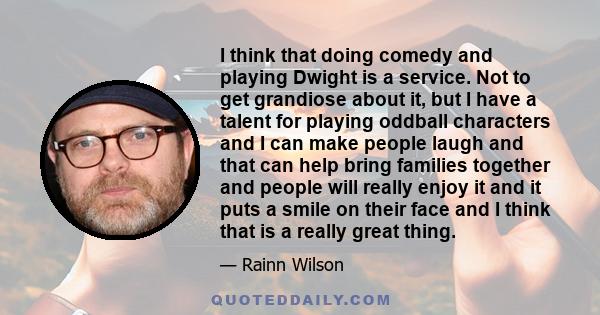 I think that doing comedy and playing Dwight is a service. Not to get grandiose about it, but I have a talent for playing oddball characters and I can make people laugh and that can help bring families together and people will really enjoy it and it puts a smile on their face and I think that is a really great thing.

— Rainn Wilson

QUOTEDDAILY.COM